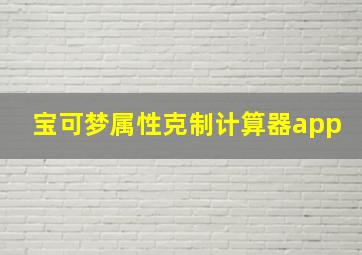 宝可梦属性克制计算器app